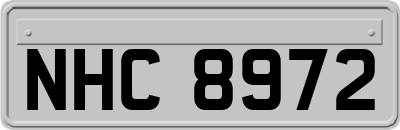 NHC 8972